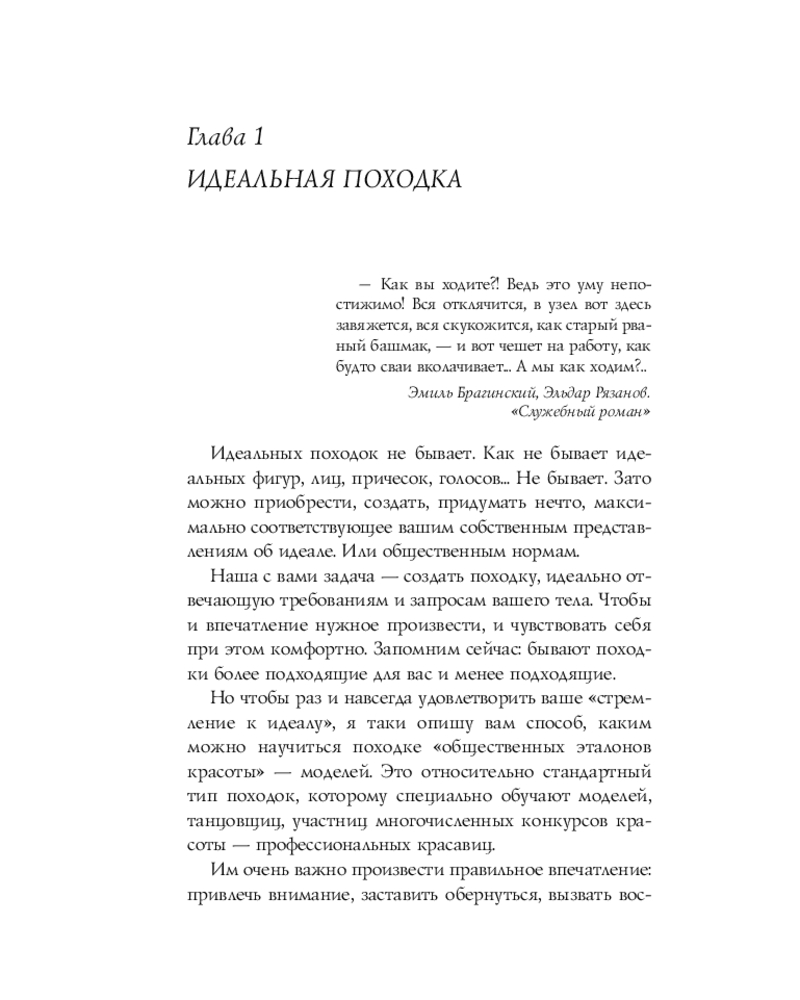 Глава 1

ИДЕАЛЬНАЯ ПОХОДКА

— Как вы ходите?! Ведь это уму непостижимо! Вся отклячится, в узел вот здесь завяжется, вся скукожится, как старый рваный башмак, — и вот чешет на работу, как будто сваи вколачивает... А мы как ходим?..

Эмиль Брагинский, Эльдар Рязанов. «Служебный роман»

Идеальных походок не бывает. Как не бывает идеальных фигур, лиц, причесок, голосов... Не бывает. Зато можно приобрести, создать, придумать нечто, максимально соответствующее вашим собственным представлениям об идеале. Или общественным нормам.

Наша с вами задача — создать походку, идеально отвечающую требованиям и запросам вашего тела. Чтобы и впечатление нужное произвести, и чувствовать себя при этом комфортно. Запомним сейчас: бывают походки более подходящие для вас и менее подходящие.

Но чтобы раз и навсегда удовлетворить ваше «стремление к идеалу», я таки опишу вам способ, каким можно научиться походке «общественных эталонов красоты» — моделей. Это относительно стандартный тип походок, которому специально обучают моделей, танцовщиц, участниц многочисленных конкурсов красоты — профессиональных красавиц.

Им очень важно произвести правильное впечатление: привлечь внимание, заставить обернуться, вызвать вос-